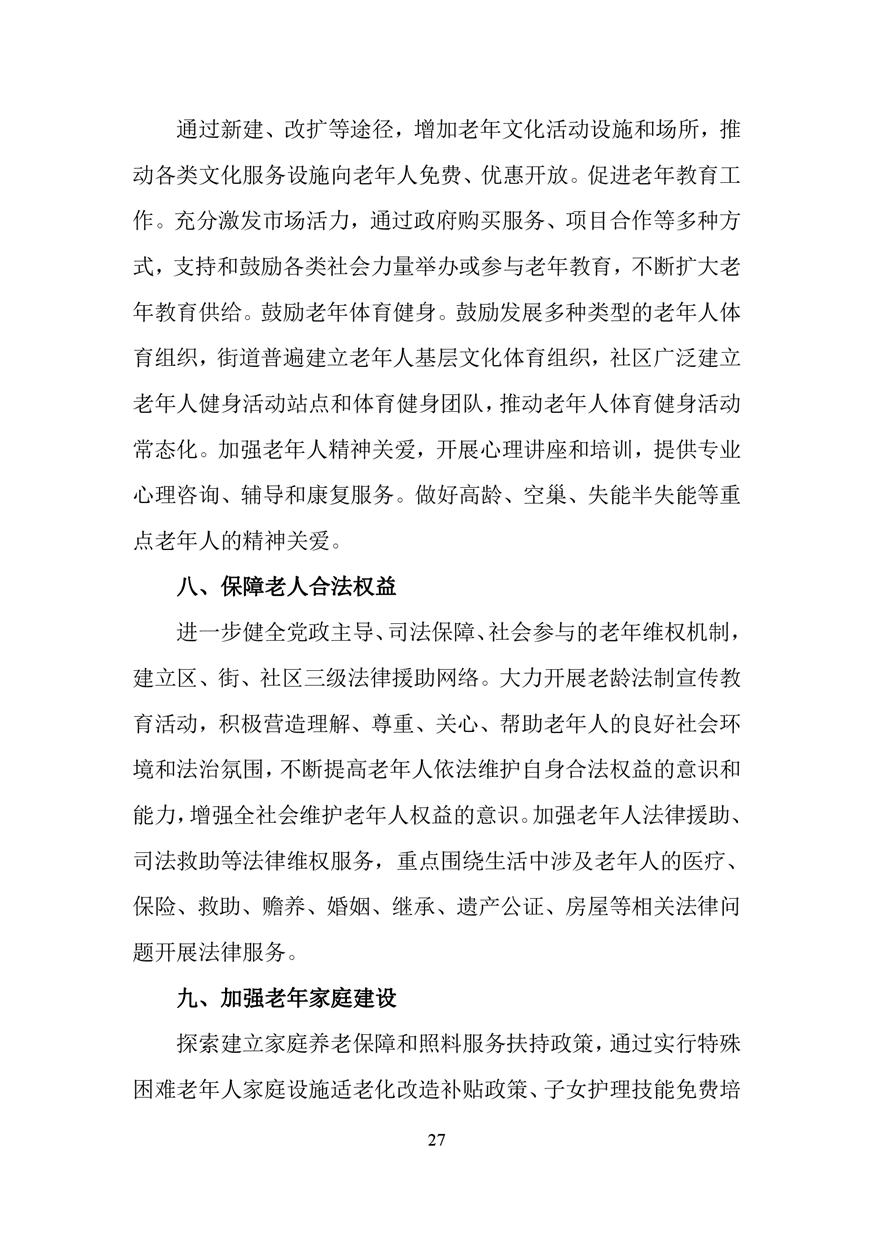 通过新建、改扩等途径，增加老年文化活动设施和场所，推动各类文化服务设施向老年人免费、优惠开放。促进老年教育工作。充分激发市场活力，通过政府购买服务、项目合作等多种方式，支持和鼓励各类社会力量举办或参与老年教育，不断扩大老年教育供给。鼓励老年体育健身。鼓励发展多种类型的老年人体育组织，街道普遍建立老年人基层文化体育组织，社区广泛建立老年人健身活动站点和体育健身团队，推动老年人体育健身活动常态化。加强老年人精神关爱，开展心理讲座和培训，提供专业心理咨询、辅导和康复服务。做好高龄、空巢、失能半失能等重点老年人的精神关爱。

八、保障老人合法权益

进一步健全党政主导、司法保障、社会参与的老年维权机制，建立区、街、社区三级法律援助网络。大力开展老龄法制宣传教育活动，积极营造理解、尊重、关心、帮助老年人的良好社会环境和法治氛围，不断提高老年人依法维护自身合法权益的意识和能力，增强全社会维护老年人权益的意识。加强老年人法律援助、司法救助等法律维权服务，重点围绕生活中涉及老年人的医疗、保险、救助、赡养、婚姻、继承、遗产公证、房屋等相关法律问题开展法律服务。

九、加强老年家庭建设

探索建立家庭养老保障和照料服务扶持政策，通过实行特殊困难老年人家庭设施适老化改造补贴政策、子女护理技能免费培

27